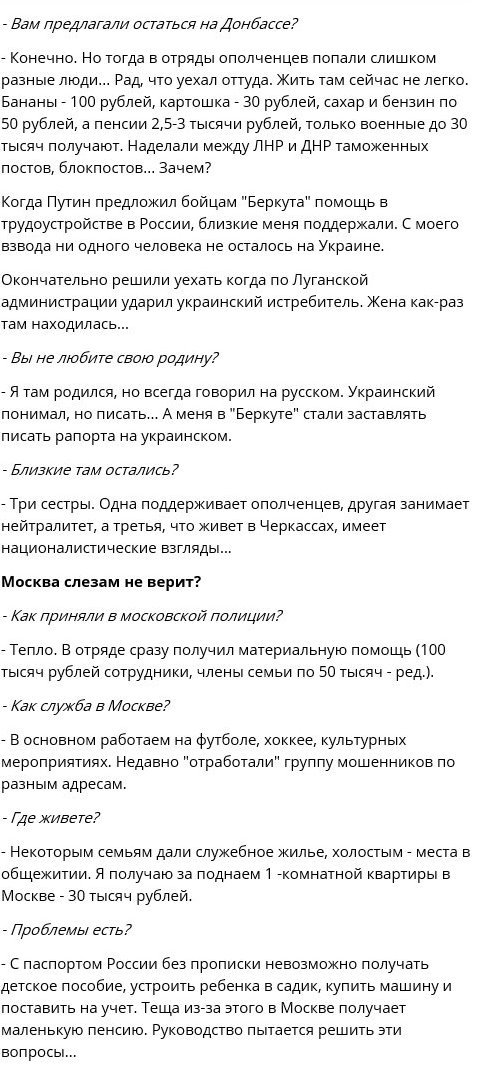 - Вам предлагали остаться на Донбассе?

- Конечно. Но тогда в отряды ополченцев попали слишком разные люди... Рад, что уехал оттуда. Жить там сейчас не легко. Бананы - 100 рублей, картошка - 30 рублей, сахар и бензин по 50 рублей, а пенсии 2,5-3 тысячи рублей, только военные до 30 тысяч получают. Наделали между ЛНР и ДНР таможенных постов, блокпостов... Зачем?

Когда Путин предложил бойцам "Беркута" помощь в трудоустройстве в России, близкие меня поддержали. С моего взвода ни одного человека не осталось на Украине.

Окончательно решили уехать когда по Луганской администрации ударил украинский истребитель. Жена как-раз там находилась...

- Вы не любите свою родину?

- Я там родился, но всегда говорил на русском. Украинский понимал, но писать... А меня в "Беркуте" стали заставлять писать рапорта на украинском.

- Близкие там остались?

- Три сестры. Одна поддерживает ополченцев, другая занимает нейтралитет, а третья, что живет в Черкассах, имеет националистические взгляды...

Москва слезам не верит?

- Как приняли в московской полиции?

- Тепло. В отряде сразу получил материальную помощь (100 тысяч рублей сотрудники, члены семьи по 50 тысяч - ред.).

- Как служба в Москве?

- В основном работаем на футболе, хоккее, культурных мероприятиях. Недавно "отработали" группу мошенников по разным адресам.

- Где живете?

- Некоторым семьям дали служебное жилье, холостым - места в общежитии. Я получаю за поднаем 1 -комнатной квартиры в Москве - 30 тысяч рублей.

- Проблемы есть?

- С паспортом России без прописки невозможно получать детское пособие, устроить ребенка в садик, купить машину и поставить на учет. Теща из-за этого в Москве получает маленькую пенсию. Руководство пытается решить эти вопросы...